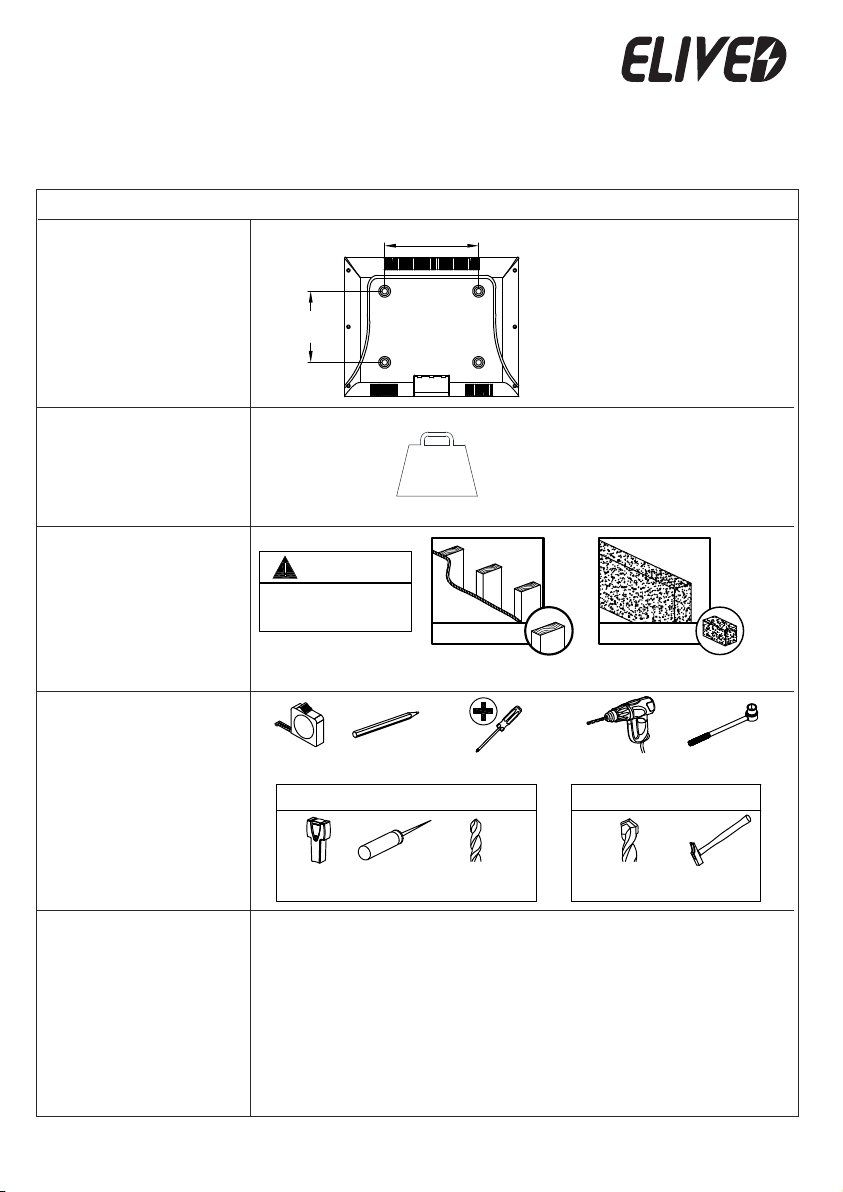 ELIVED